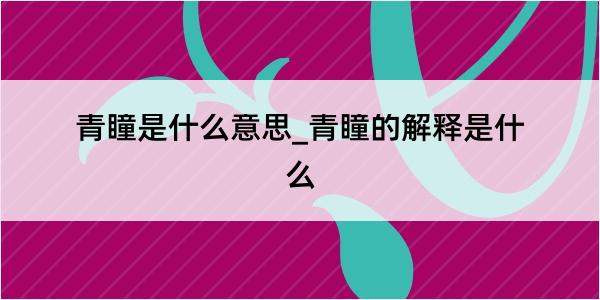 青瞳是什么意思_青瞳的解释是什么